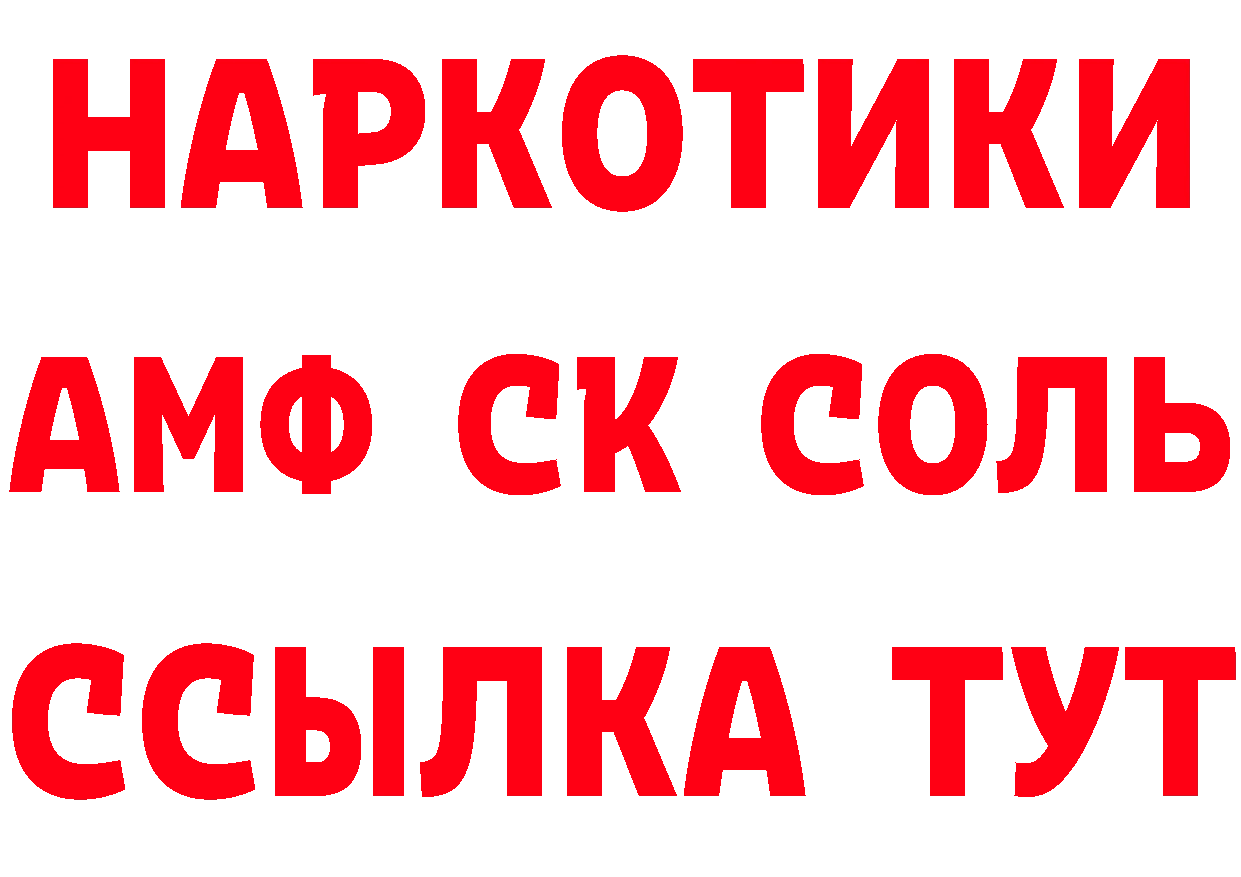 НАРКОТИКИ
АМФ СК СОЛЬ
ССЫЛКА ТУТ